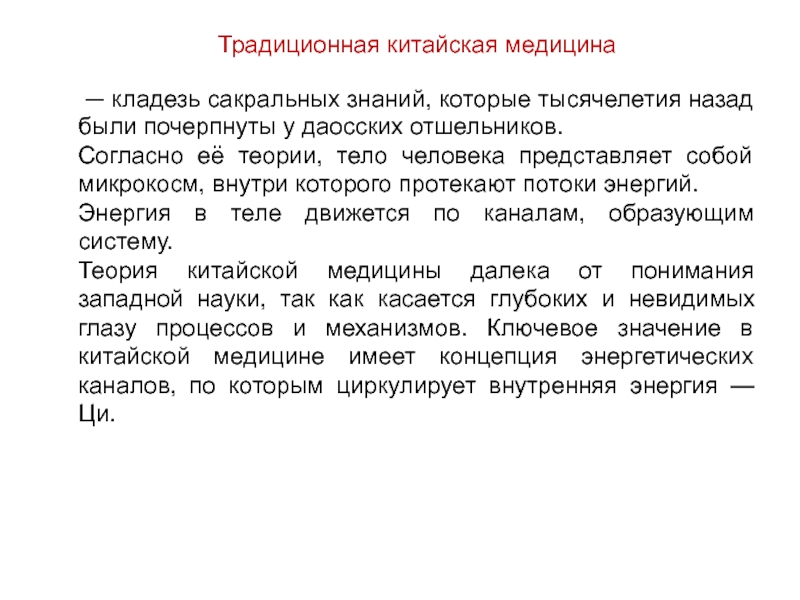 Традиционная китайская медицина

— кладезь сакральных знаний, которые тысячелетия назад были почерпнуты у даосских отшельников.

Согласно её теории, тело человека представляет собой микрокосм, внутри которого протекают потоки энергий.

Энергия в теле движется по каналам, образующим систему.

Теория китайской медицины далека от понимания западной науки, так как касается глубоких и невидимых глазу процессов и механизмов. Ключевое значение в китайской медицине имеет концепция энергетических каналов, по которым циркулирует внутренняя энергия — Ци.